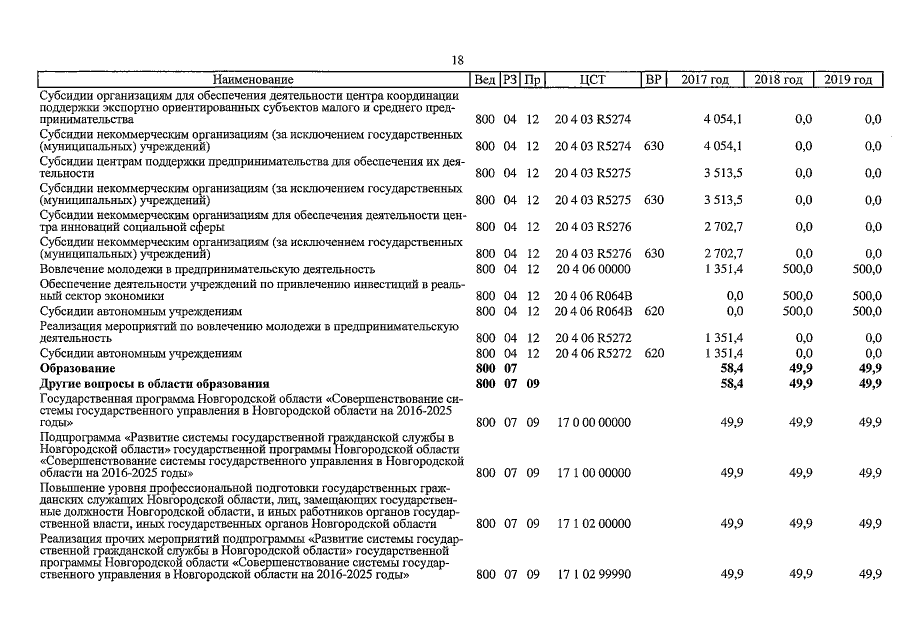 18

| Наименование | Вед | РЗ | Пр | ЦСТ | ВР | 2017 год | 2018 год | 2019 год |
|---|---|---|---|---|---|---|---|---|
| Субсидии организациям для обеспечения деятельности центра координации поддержки экспортно ориентированных субъектов малого и среднего предпринимательства | 800 | 04 | 12 | 20 4 03 R5274 | | 4 054,1 | 0,0 | 0,0 |
| Субсидии некоммерческим организациям (за исключением государственных (муниципальных) учреждений) | 800 | 04 | 12 | 20 4 03 R5274 | 630 | 4 054,1 | 0,0 | 0,0 |
| Субсидии центрам поддержки предпринимательства для обеспечения их деятельности | 800 | 04 | 12 | 20 4 03 R5275 | | 3 513,5 | 0,0 | 0,0 |
| Субсидии некоммерческим организациям (за исключением государственных (муниципальных) учреждений) | 800 | 04 | 12 | 20 4 03 R5275 | 630 | 3 513,5 | 0,0 | 0,0 |
| Субсидии некоммерческим организациям для обеспечения деятельности центра инноваций социальной сферы | 800 | 04 | 12 | 20 4 03 R5276 | | 2 702,7 | 0,0 | 0,0 |
| Субсидии некоммерческим организациям (за исключением государственных (муниципальных) учреждений) | 800 | 04 | 12 | 20 4 03 R5276 | 630 | 2 702,7 | 0,0 | 0,0 |
| Вовлечение молодежи в предпринимательскую деятельность | 800 | 04 | 12 | 20 4 06 00000 | | 1 351,4 | 500,0 | 500,0 |
| Обеспечение деятельности учреждений по привлечению инвестиций в реальный сектор экономики | 800 | 04 | 12 | 20 4 06 R064B | | 0,0 | 500,0 | 500,0 |
| Субсидии автономным учреждениям | 800 | 04 | 12 | 20 4 06 R064B | 620 | 0,0 | 500,0 | 500,0 |
| Реализация мероприятий по вовлечению молодежи в предпринимательскую деятельность | 800 | 04 | 12 | 20 4 06 R5272 | | 1 351,4 | 0,0 | 0,0 |
| Субсидии автономным учреждениям | 800 | 04 | 12 | 20 4 06 R5272 | 620 | 1 351,4 | 0,0 | 0,0 |
| **Образование** | **800** | **07** | | | | **58,4** | **49,9** | **49,9** |
| **Другие вопросы в области образования** | **800** | **07** | **09** | | | **58,4** | **49,9** | **49,9** |
| Государственная программа Новгородской области «Совершенствование системы государственного управления в Новгородской области на 2016-2025 годы» | 800 | 07 | 09 | 17 0 00 00000 | | 49,9 | 49,9 | 49,9 |
| Подпрограмма «Развитие системы государственной гражданской службы в Новгородской области» государственной программы Новгородской области «Совершенствование системы государственного управления в Новгородской области на 2016-2025 годы» | 800 | 07 | 09 | 17 1 00 00000 | | 49,9 | 49,9 | 49,9 |
| Повышение уровня профессиональной подготовки государственных гражданских служащих Новгородской области, лиц, замещающих государственные должности Новгородской области, и иных работников органов государственной власти, иных государственных органов Новгородской области | 800 | 07 | 09 | 17 1 02 00000 | | 49,9 | 49,9 | 49,9 |
| Реализация прочих мероприятий подпрограммы «Развитие системы государственной гражданской службы в Новгородской области» государственной программы Новгородской области «Совершенствование системы государственного управления в Новгородской области на 2016-2025 годы» | 800 | 07 | 09 | 17 1 02 99990 | | 49,9 | 49,9 | 49,9 |